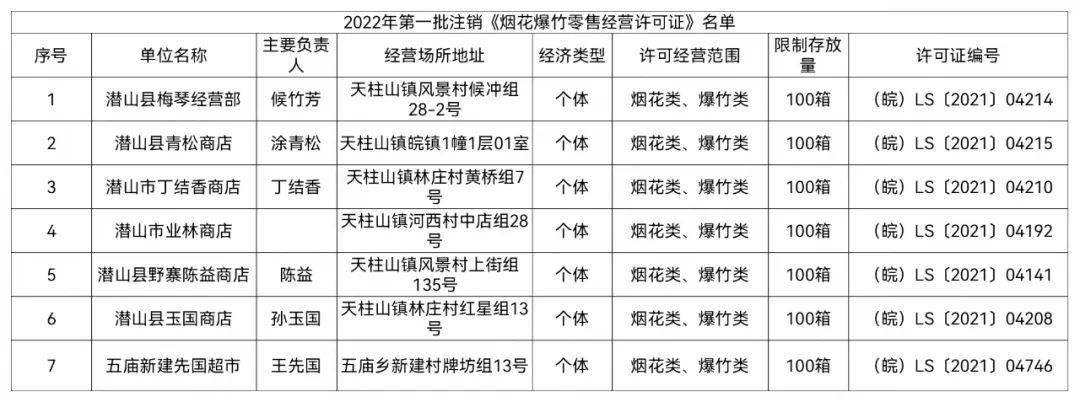 2022年第一批注销《烟花爆竹零售经营许可证》名单

| 序号 | 单位名称 | 主要负责人 | 经营场所地址 | 经济类型 | 许可经营范围 | 限制存放量 | 许可证编号 |
|---|---|---|---|---|---|---|---|
| 1 | 潜山县梅琴经营部 | 候竹芳 | 天柱山镇风景村候冲组28-2号 | 个体 | 烟花类、爆竹类 | 100箱 | （皖）LS〔2021〕04214 |
| 2 | 潜山县青松商店 | 涂青松 | 天柱山镇皖镇1幢1层01室 | 个体 | 烟花类、爆竹类 | 100箱 | （皖）LS〔2021〕04215 |
| 3 | 潜山市丁结香商店 | 丁结香 | 天柱山镇林庄村黄桥组7号 | 个体 | 烟花类、爆竹类 | 100箱 | （皖）LS〔2021〕04210 |
| 4 | 潜山市业林商店 |  | 天柱山镇河西村中店组28号 | 个体 | 烟花类、爆竹类 | 100箱 | （皖）LS〔2021〕04192 |
| 5 | 潜山县野寨陈益商店 | 陈益 | 天柱山镇风景村上街组135号 | 个体 | 烟花类、爆竹类 | 100箱 | （皖）LS〔2021〕04141 |
| 6 | 潜山县玉国商店 | 孙玉国 | 天柱山镇林庄村红星组13号 | 个体 | 烟花类、爆竹类 | 100箱 | （皖）LS〔2021〕04208 |
| 7 | 五庙新建先国超市 | 王先国 | 五庙乡新建村牌坊组13号 | 个体 | 烟花类、爆竹类 | 100箱 | （皖）LS〔2021〕04746 |